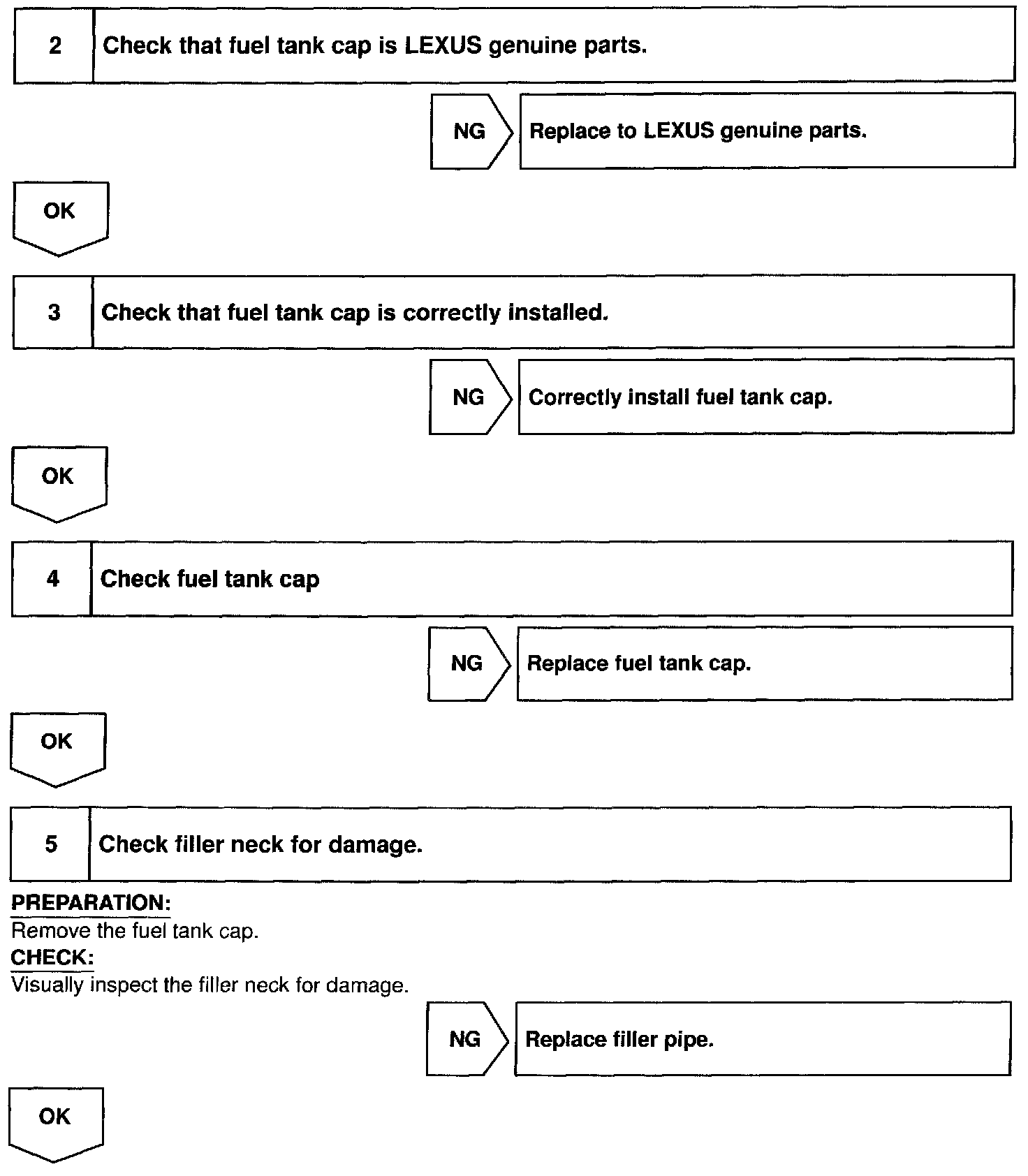 2 Check that fuel tank cap is LEXUS genuine parts.

NG Replace to LEXUS genuine parts.

OK

3 Check that fuel tank cap is correctly installed.

NG Correctly install fuel tank cap.

OK

4 Check fuel tank cap

NG Replace fuel tank cap.

OK

5 Check filler neck for damage.

PREPARATION:
Remove the fuel tank cap.
CHECK:
Visually inspect the filler neck for damage.

NG Replace filler pipe.

OK